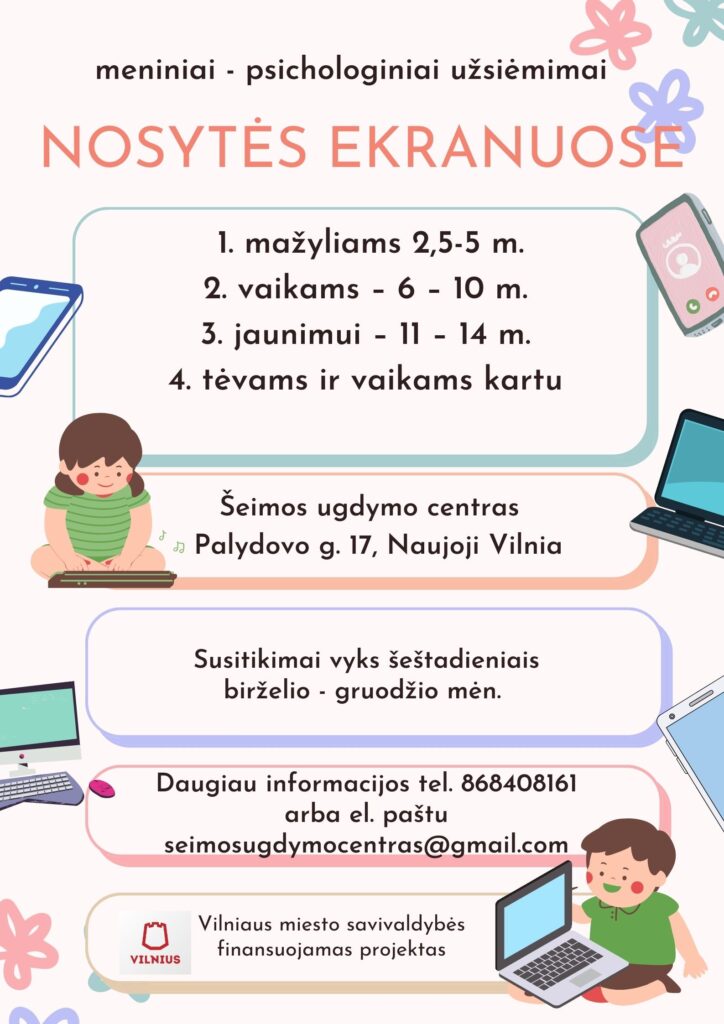 meniniai - psichologiniai užsiėmimai

NOSYTĖS EKRANUOSE

1. mažyliams 2,5-5 m.
2. vaikams – 6 – 10 m.
3. jaunimui – 11 – 14 m.
4. tėvams ir vaikams kartu

Šeimos ugdymo centras
Palydovo g. 17, Naujoji Vilnia

Susitikimai vyks šeštadieniais
birželio - gruodžio mėn.

Daugiau informacijos tel. 868408161
arba el. paštu
seimosugdymocentras@gmail.com

VILNIUS

Vilniaus miesto savivaldybės
finansuojamas projektas